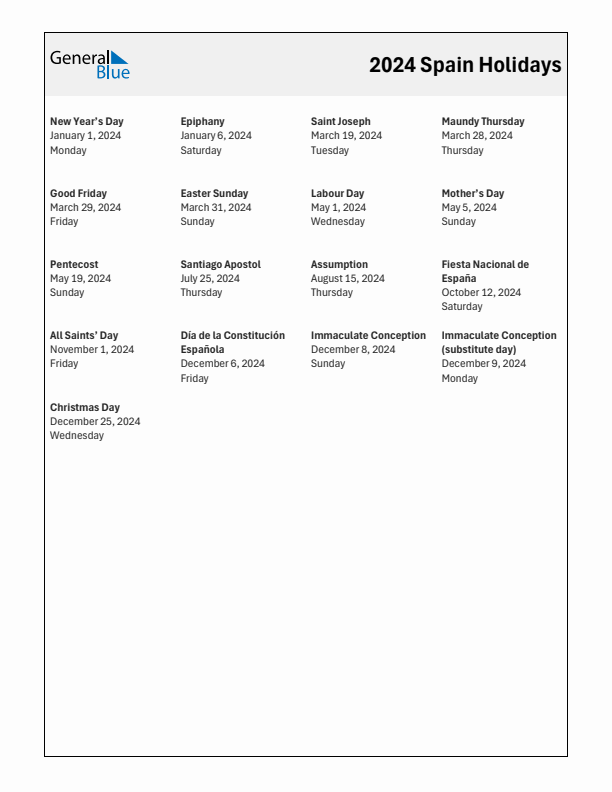 General Blue

2024 Spain Holidays

New Year's Day
January 1, 2024
Monday

Epiphany
January 6, 2024
Saturday

Saint Joseph
March 19, 2024
Tuesday

Maundy Thursday
March 28, 2024
Thursday

Good Friday
March 29, 2024
Friday

Easter Sunday
March 31, 2024
Sunday

Labour Day
May 1, 2024
Wednesday

Mother's Day
May 5, 2024
Sunday

Pentecost
May 19, 2024
Sunday

Santiago Apostol
July 25, 2024
Thursday

Assumption
August 15, 2024
Thursday

Fiesta Nacional de España
October 12, 2024
Saturday

All Saints' Day
November 1, 2024
Friday

Día de la Constitución Española
December 6, 2024
Friday

Immaculate Conception
December 8, 2024
Sunday

Immaculate Conception (substitute day)
December 9, 2024
Monday

Christmas Day
December 25, 2024
Wednesday